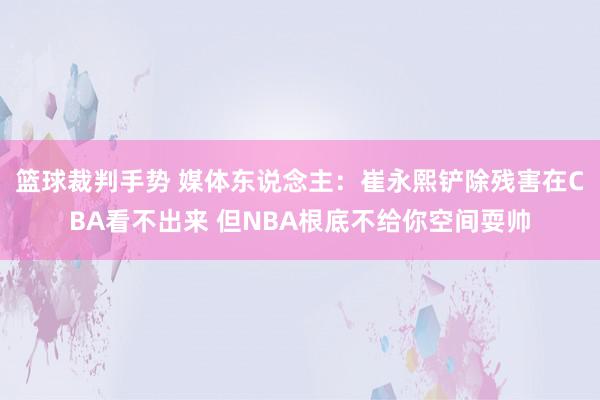 篮球裁判手势 媒体东说念主：崔永熙铲除残害在CBA看不出来 但NBA根底不给你空间耍帅